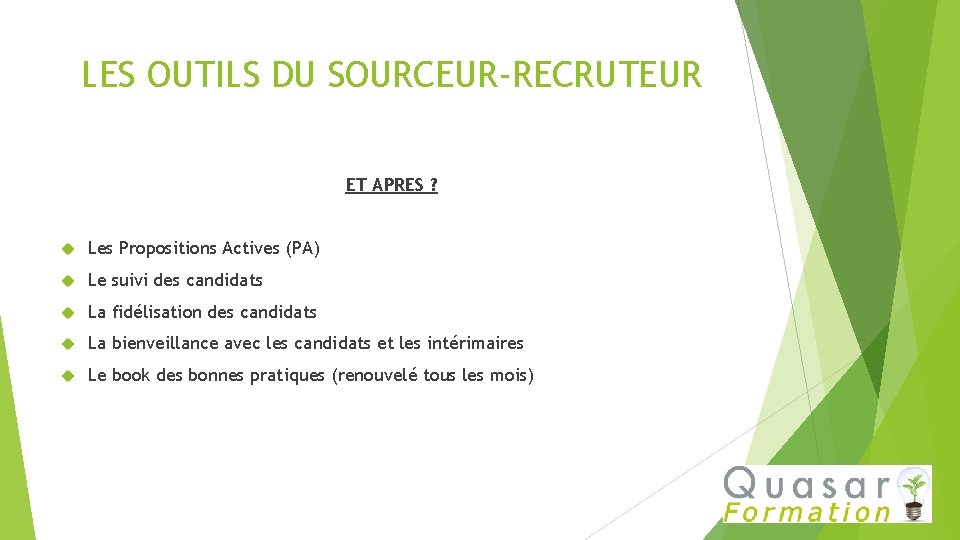 LES OUTILS DU SOURCEUR-RECRUTEUR

ET APRES ?

Les Propositions Actives (PA)

Le suivi des candidats

La fidélisation des candidats

La bienveillance avec les candidats et les intérimaires

Le book des bonnes pratiques (renouvelé tous les mois)

Quasar Formation